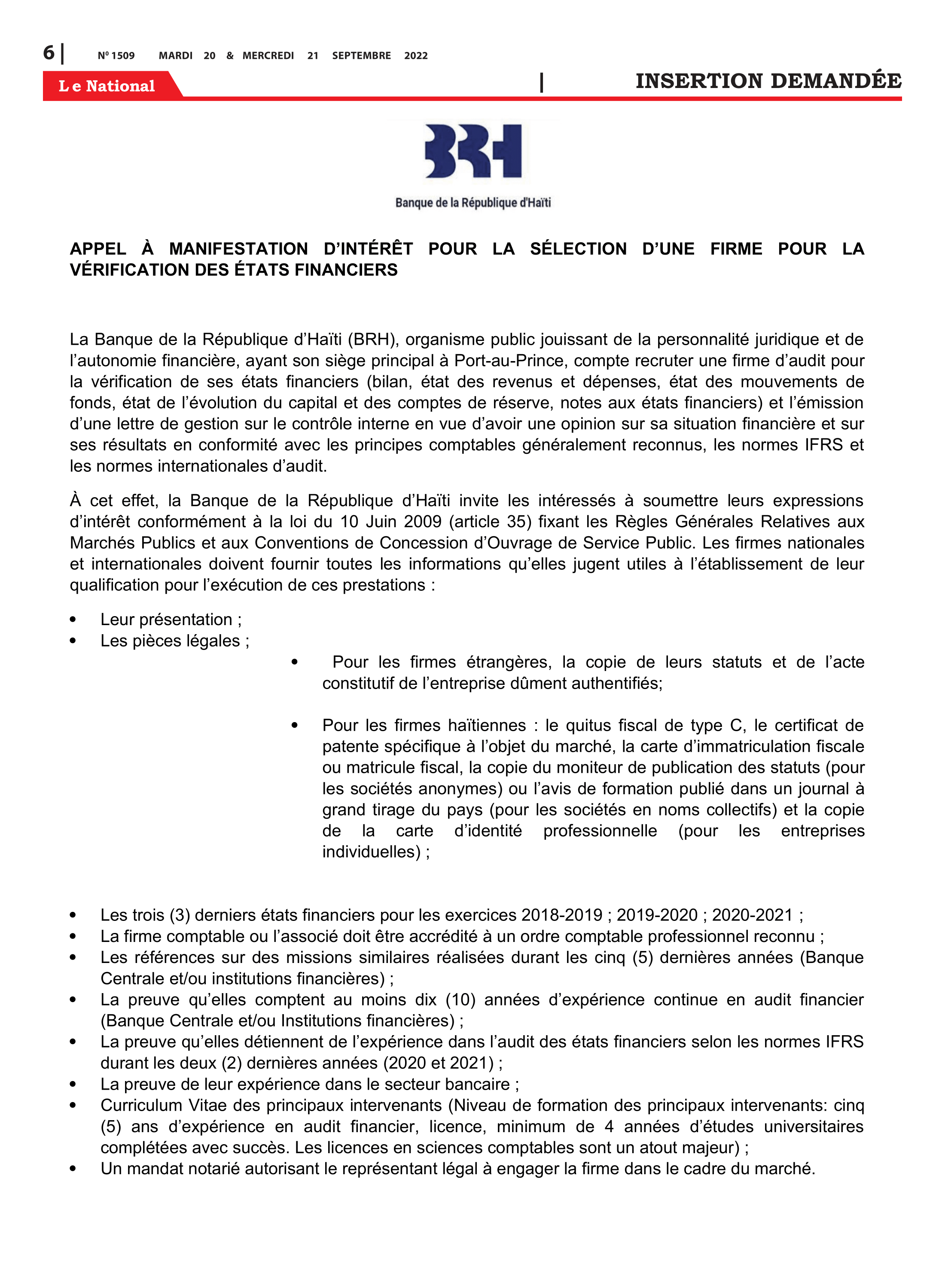 6 | Nº 1509 MARDI 20 & MERCREDI 21 SEPTEMBRE 2022

Le National | INSERTION DEMANDÉE

BRH

Banque de la République d'Haïti

APPEL À MANIFESTATION D'INTÉRÊT POUR LA SÉLECTION D'UNE FIRME POUR LA VÉRIFICATION DES ÉTATS FINANCIERS

La Banque de la République d'Haïti (BRH), organisme public jouissant de la personnalité juridique et de l'autonomie financière, ayant son siège principal à Port-au-Prince, compte recruter une firme d'audit pour la vérification de ses états financiers (bilan, état des revenus et dépenses, état des mouvements de fonds, état de l'évolution du capital et des comptes de réserve, notes aux états financiers) et l'émission d'une lettre de gestion sur le contrôle interne en vue d'avoir une opinion sur sa situation financière et sur ses résultats en conformité avec les principes comptables généralement reconnus, les normes IFRS et les normes internationales d'audit.

À cet effet, la Banque de la République d'Haïti invite les intéressés à soumettre leurs expressions d'intérêt conformément à la loi du 10 Juin 2009 (article 35) fixant les Règles Générales Relatives aux Marchés Publics et aux Conventions de Concession d'Ouvrage de Service Public. Les firmes nationales et internationales doivent fournir toutes les informations qu'elles jugent utiles à l'établissement de leur qualification pour l'exécution de ces prestations :

• Leur présentation ;
• Les pièces légales ;
• Pour les firmes étrangères, la copie de leurs statuts et de l'acte constitutif de l'entreprise dûment authentifiés;
• Pour les firmes haïtiennes : le quitus fiscal de type C, le certificat de patente spécifique à l'objet du marché, la carte d'immatriculation fiscale ou matricule fiscal, la copie du moniteur de publication des statuts (pour les sociétés anonymes) ou l'avis de formation publié dans un journal à grand tirage du pays (pour les sociétés en noms collectifs) et la copie de la carte d'identité professionnelle (pour les entreprises individuelles) ;

• Les trois (3) derniers états financiers pour les exercices 2018-2019 ; 2019-2020 ; 2020-2021 ;
• La firme comptable ou l'associé doit être accrédité à un ordre comptable professionnel reconnu ;
• Les références sur des missions similaires réalisées durant les cinq (5) dernières années (Banque Centrale et/ou institutions financières) ;
• La preuve qu'elles comptent au moins dix (10) années d'expérience continue en audit financier (Banque Centrale et/ou Institutions financières) ;
• La preuve qu'elles détiennent de l'expérience dans l'audit des états financiers selon les normes IFRS durant les deux (2) dernières années (2020 et 2021) ;
• La preuve de leur expérience dans le secteur bancaire ;
• Curriculum Vitae des principaux intervenants (Niveau de formation des principaux intervenants: cinq (5) ans d'expérience en audit financier, licence, minimum de 4 années d'études universitaires complétées avec succès. Les licences en sciences comptables sont un atout majeur) ;
• Un mandat notarié autorisant le représentant légal à engager la firme dans le cadre du marché.